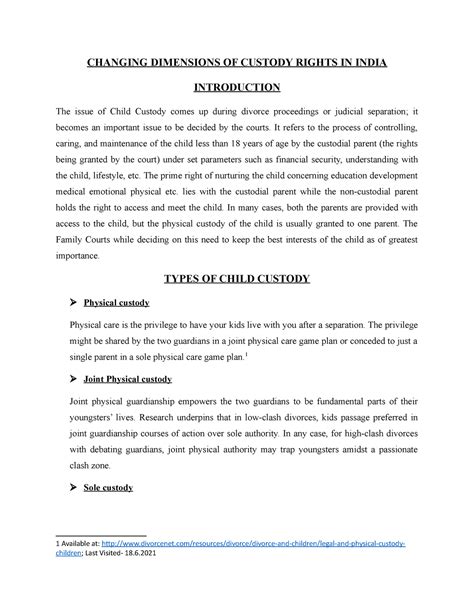 CHANGING DIMENSIONS OF CUSTODY RIGHTS IN INDIA

INTRODUCTION

The issue of Child Custody comes up during divorce proceedings or judicial separation; it becomes an important issue to be decided by the courts. It refers to the process of controlling, caring, and maintenance of the child less than 18 years of age by the custodial parent (the rights being granted by the court) under set parameters such as financial security, understanding with the child, lifestyle, etc. The prime right of nurturing the child concerning education development medical emotional physical etc. lies with the custodial parent while the non-custodial parent holds the right to access and meet the child. In many cases, both the parents are provided with access to the child, but the physical custody of the child is usually granted to one parent. The Family Courts while deciding on this need to keep the best interests of the child as of greatest importance.

TYPES OF CHILD CUSTODY

➤ Physical custody

Physical care is the privilege to have your kids live with you after a separation. The privilege might be shared by the two guardians in a joint physical care game plan or conceded to just a single parent in a sole physical care game plan.$^1$

➤ Joint Physical custody

Joint physical guardianship empowers the two guardians to be fundamental parts of their youngsters' lives. Research underpins that in low-clash divorces, kids passage preferred in joint guardianship courses of action over sole authority. In any case, for high-clash divorces with debating guardians, joint physical authority may trap youngsters amidst a passionate clash zone.

➤ Sole custody

1 Available at: http://www.divorcenet.com/resources/divorce/divorce-and-children/legal-and-physical-custody-children; Last Visited- 18.6.2021